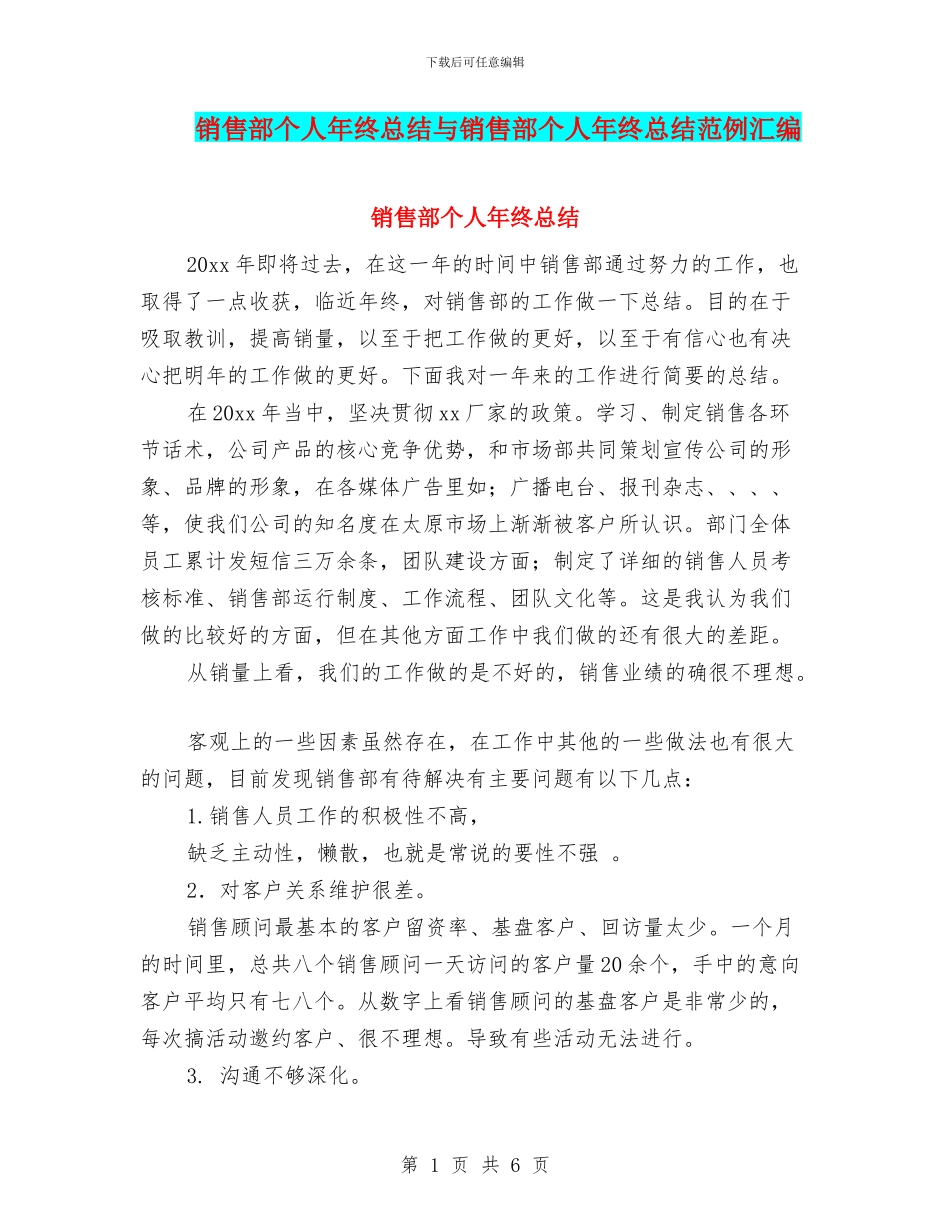 下载后可任意编辑

销售部个人年终总结与销售部个人年终总结范例汇编

销售部个人年终总结

20xx 年即将过去，在这一年的时间中销售部通过努力的工作，也取得了一点收获，临近年终，对销售部的工作做一下总结。目的在于吸取教训，提高销量，以至于把工作做的更好，以至于有信心也有决心把明年的工作做的更好。下面我对一年来的工作进行简要的总结。

在 20xx 年当中，坚决贯彻 xx 厂家的政策。学习、制定销售各环节话术，公司产品的核心竞争优势，和市场部共同策划宣传公司的形象、品牌的形象，在各媒体广告里如；广播电台、报刊杂志、、、、等，使我们公司的知名度在太原市场上渐渐被客户所认识。部门全体员工累计发短信三万余条，团队建设方面；制定了详细的销售人员考核标准、销售部运行制度、工作流程、团队文化等。这是我认为我们做的比较好的方面，但在其他方面工作中我们做的还有很大的差距。

从销量上看，我们的工作做的是不好的，销售业绩的确很不理想。

客观上的一些因素虽然存在，在工作中其他的一些做法也有很大的问题，目前发现销售部有待解决有主要问题有以下几点：

1. 销售人员工作的积极性不高，

缺乏主动性，懒散，也就是常说的要性不强 。

2．对客户关系维护很差。

销售顾问最基本的客户留资率、基盘客户、回访量太少。一个月的时间里，总共八个销售顾问一天访问的客户量 20 余个，手中的意向客户平均只有七八个。从数字上看销售顾问的基盘客户是非常少的，每次搞活动邀约客户、很不理想。导致有些活动无法进行。

3. 沟通不够深化。

第 1 页 共 6 页